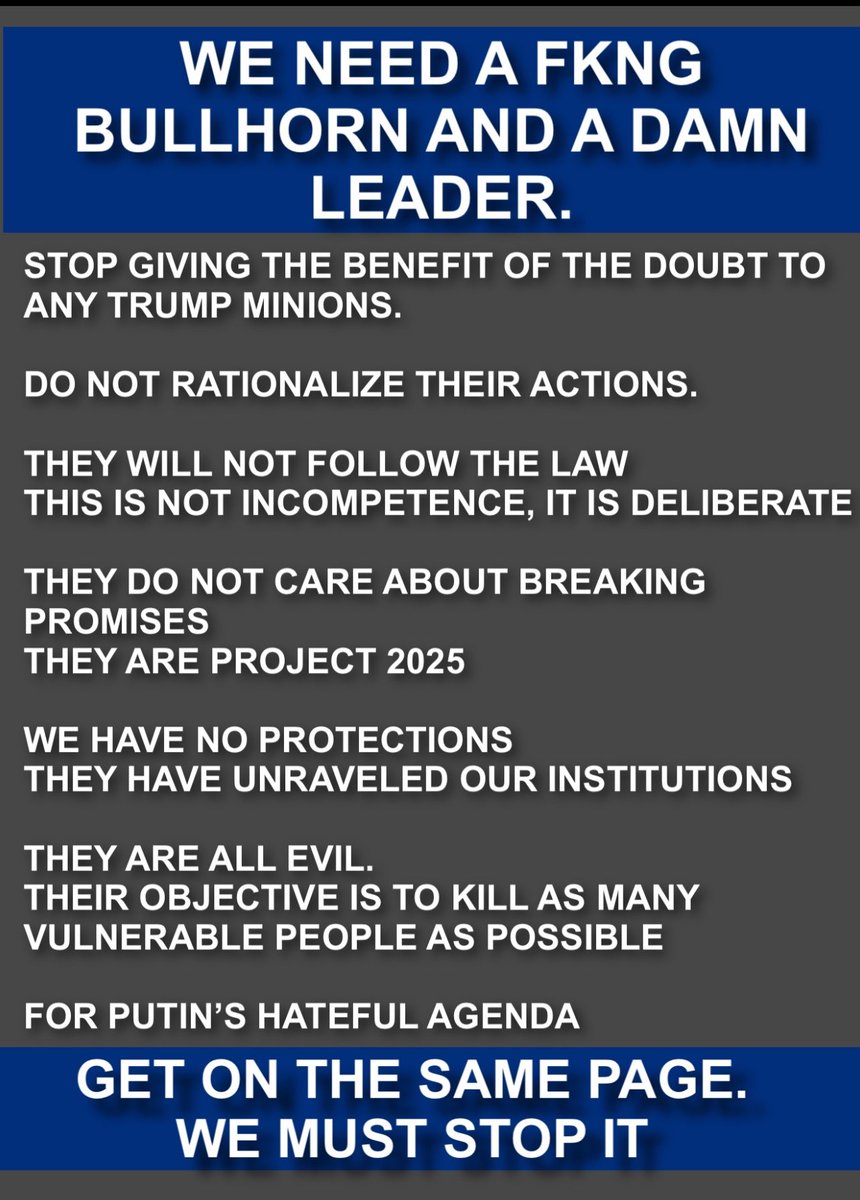 WE NEED A FKNG BULLHORN AND A DAMN LEADER.

STOP GIVING THE BENEFIT OF THE DOUBT TO ANY TRUMP MINIONS.

DO NOT RATIONALIZE THEIR ACTIONS.

THEY WILL NOT FOLLOW THE LAW
THIS IS NOT INCOMPETENCE, IT IS DELIBERATE

THEY DO NOT CARE ABOUT BREAKING PROMISES
THEY ARE PROJECT 2025

WE HAVE NO PROTECTIONS
THEY HAVE UNRAVELED OUR INSTITUTIONS

THEY ARE ALL EVIL.
THEIR OBJECTIVE IS TO KILL AS MANY VULNERABLE PEOPLE AS POSSIBLE

FOR PUTIN'S HATEFUL AGENDA

GET ON THE SAME PAGE.
WE MUST STOP IT